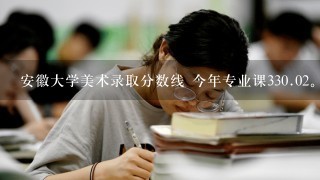 安徽大学美术录取分数线 今年专业课330.02。